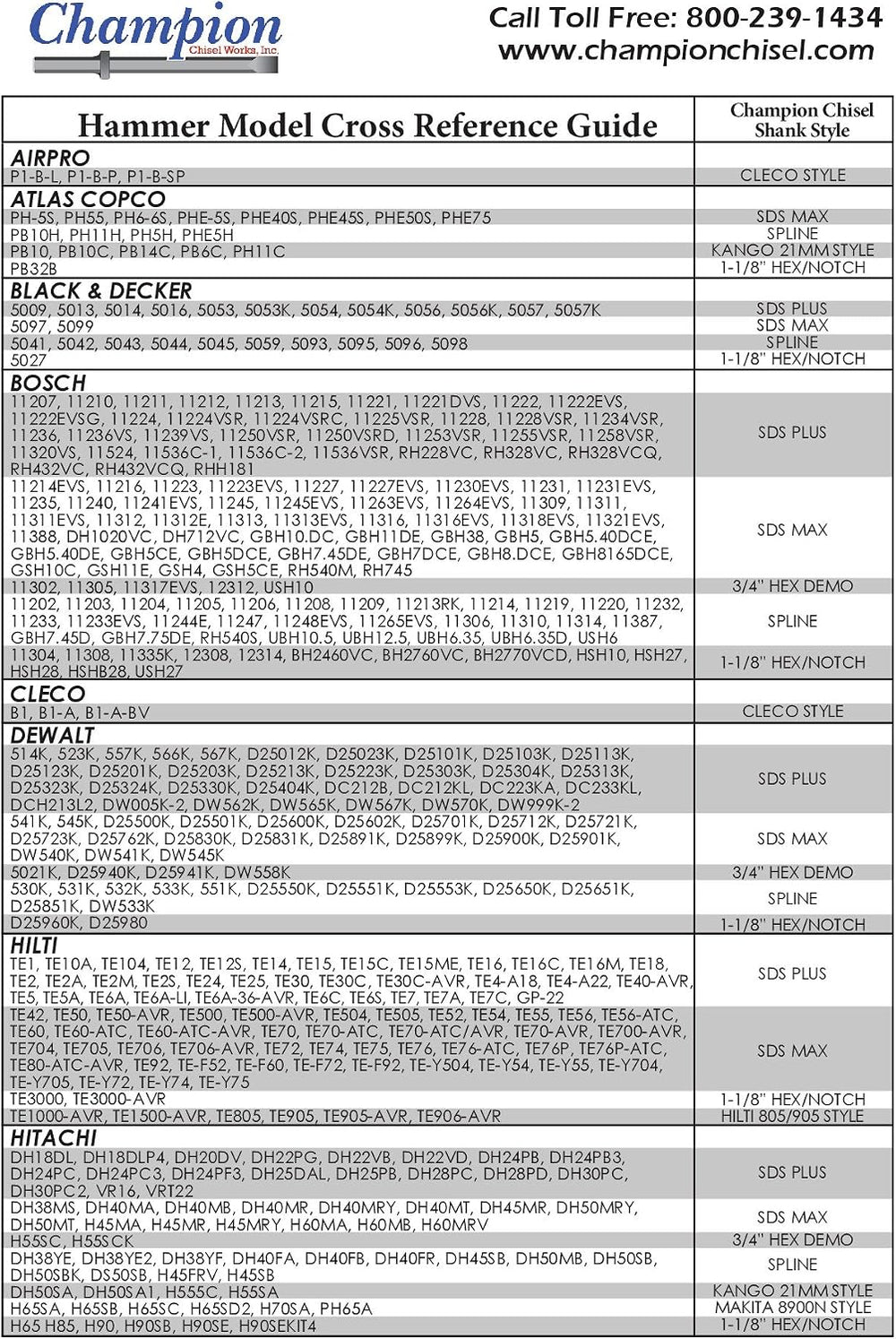 Champion
Chisel Works, Inc.

Call Toll Free: 800-239-1434
www.championchisel.com

| Hammer Model Cross Reference Guide | Champion Chisel Shank Style |
|---|---|
| AIRPRO | |
| P1-B-L, P1-B-P, P1-B-SP | CLECO STYLE |
| ATLAS COPCO | |
| PH-5S, PH55, PH6-6S, PHE-5S, PHE40S, PHE45S, PHE50S, PHE75 | SDS MAX |
| PB10H, PH11H, PH5H, PHE5H | SPLINE |
| PB10, PB10C, PB14C, PB6C, PH11C | KANGO 21MM STYLE |
| PB32B | 1-1/8" HEX/NOTCH |
| BLACK & DECKER | |
| 5009, 5013, 5014, 5016, 5053, 5053K, 5054, 5054K, 5056, 5056K, 5057, 5057K | SDS PLUS |
| 5097, 5099 | SDS MAX |
| 5041, 5042, 5043, 5044, 5045, 5059, 5093, 5095, 5096, 5098 | SPLINE |
| 5027 | 1-1/8" HEX/NOTCH |
| BOSCH | |
| 11207, 11210, 11211, 11212, 11213, 11215, 11221, 11221DVS, 11222, 11222EVS, 11222EVSG, 11224, 11224VSR, 11224VSRC, 11225VSR, 11228, 11228VSR, 11234VSR, 11236, 11236VS, 11239VS, 11250VSR, 11250VSRD, 11253VSR, 11255VSR, 11258VSR, 11320VS, 11524, 11536C-1, 11536C-2, 11536VSR, RH228VC, RH328VC, RH328VCQ, RH432VC, RH432VCQ, RHH181 | SDS PLUS |
| 11214EVS, 11216, 11223, 11223EVS, 11227, 11227EVS, 11230EVS, 11231, 11231EVS, 11235, 11240, 11241EVS, 11245, 11245EVS, 11263EVS, 11264EVS, 11309, 11311, 11311EVS, 11312, 11312E, 11313, 11313EVS, 11316, 11316EVS, 11318EVS, 11321EVS, 11388, DH1020VC, DH712VC, GBH10.DC, GBH11DE, GBH38, GBH5, GBH5.40DCE, GBH5.40DE, GBH5CE, GBH5DCE, GBH7.45DE, GBH7DCE, GBH8.DCE, GBH8165DCE, GSH10C, GSH11E, GSH4, GSH5CE, RH540M, RH745 | SDS MAX |
| 11302, 11305, 11317EVS, 12312, USH10 | 3/4" HEX DEMO |
| 11202, 11203, 11204, 11205, 11206, 11208, 11209, 11213RK, 11214, 11219, 11220, 11232, 11233, 11233EVS, 11244E, 11247, 11248EVS, 11265EVS, 11306, 11310, 11314, 11387, GBH7.45D, GBH7.75DE, RH540S, UBH10.5, UBH12.5, UBH6.35, UBH6.35D, USH6 | SPLINE |
| 11304, 11308, 11335K, 12308, 12314, BH2460VC, BH2760VC, BH2770VCD, HSH10, HSH27, HSH28, HSHB28, USH27 | 1-1/8" HEX/NOTCH |
| CLECO | |
| B1, B1-A, B1-A-BV | CLECO STYLE |
| DEWALT | |
| 514K, 523K, 557K, 566K, 567K, D25012K, D25023K, D25101K, D25103K, D25113K, D25123K, D25201K, D25203K, D25213K, D25223K, D25303K, D25304K, D25313K, D25323K, D25324K, D25330K, D25404K, DC212B, DC212KL, DC223KA, DC233KL, DCH213L2, DW005K-2, DW562K, DW565K, DW567K, DW570K, DW999K-2 | SDS PLUS |
| 541K, 545K, D25500K, D25501K, D25600K, D25602K, D25701K, D25712K, D25721K, D25723K, D25762K, D25830K, D25831K, D25891K, D25899K, D25900K, D25901K, DW540K, DW541K, DW545K | SDS MAX |
| 5021K, D25940K, D25941K, DW558K | 3/4" HEX DEMO |
| 530K, 531K, 532K, 533K, 551K, D25550K, D25551K, D25553K, D25650K, D25651K, D25851K, DW533K | SPLINE |
| D25960K, D25980 | 1-1/8" HEX/NOTCH |
| HILTI | |
| TE1, TE10A, TE104, TE12, TE12S, TE14, TE15, TE15C, TE15ME, TE16, TE16C, TE16M, TE18, TE2, TE2A, TE2M, TE2S, TE24, TE25, TE30, TE30C, TE30C-AVR, TE4-A18, TE4-A22, TE40-AVR, TE5, TE5A, TE6A, TE6A-LI, TE6A-36-AVR, TE6C, TE6S, TE7, TE7A, TE7C, GP-22 | SDS PLUS |
| TE42, TE50, TE50-AVR, TE500, TE500-AVR, TE504, TE505, TE52, TE54, TE55, TE56, TE56-ATC, TE60, TE60-ATC, TE60-ATC-AVR, TE70, TE70-ATC, TE70-ATC/AVR, TE70-AVR, TE700-AVR, TE704, TE705, TE706, TE706-AVR, TE72, TE74, TE75, TE76, TE76-ATC, TE76P, TE76P-ATC, TE80-ATC-AVR, TE92, TE-F52, TE-F60, TE-F72, TE-F92, TE-Y504, TE-Y54, TE-Y55, TE-Y704, TE-Y705, TE-Y72, TE-Y74, TE-Y75 | SDS MAX |
| TE3000, TE3000-AVR | 1-1/8" HEX/NOTCH |
| TE1000-AVR, TE1500-AVR, TE805, TE905, TE905-AVR, TE906-AVR | HILTI 805/905 STYLE |
| HITACHI | |
| DH18DL, DH18DLP4, DH20DV, DH22PG, DH22VB, DH22VD, DH24PB, DH24PB3, DH24PC, DH24PC3, DH24PF3, DH25DAL, DH25PB, DH28PC, DH28PD, DH30PC, DH30PC2, VR16, VRT22 | SDS PLUS |
| DH38MS, DH40MA, DH40MB, DH40MR, DH40MRY, DH40MT, DH45MR, DH50MRY, DH50MT, H45MA, H45MR, H45MRY, H60MA, H60MB, H60MRV | SDS MAX |
| H55SC, H55SCK | 3/4" HEX DEMO |
| DH38YE, DH38YE2, DH38YF, DH40FA, DH40FB, DH40FR, DH45SB, DH50MB, DH50SB, DH50SBK, DS50SB, H45FRV, H45SB | SPLINE |
| DH50SA, DH50SA1, H555C, H55SA | KANGO 21MM STYLE |
| H65SA, H65SB, H65SC, H65SD2, H70SA, PH65A | MAKITA 8900N STYLE |
| H65 H85, H90, H90SB, H90SE, H90SEKIT4 | 1-1/8" HEX/NOTCH |